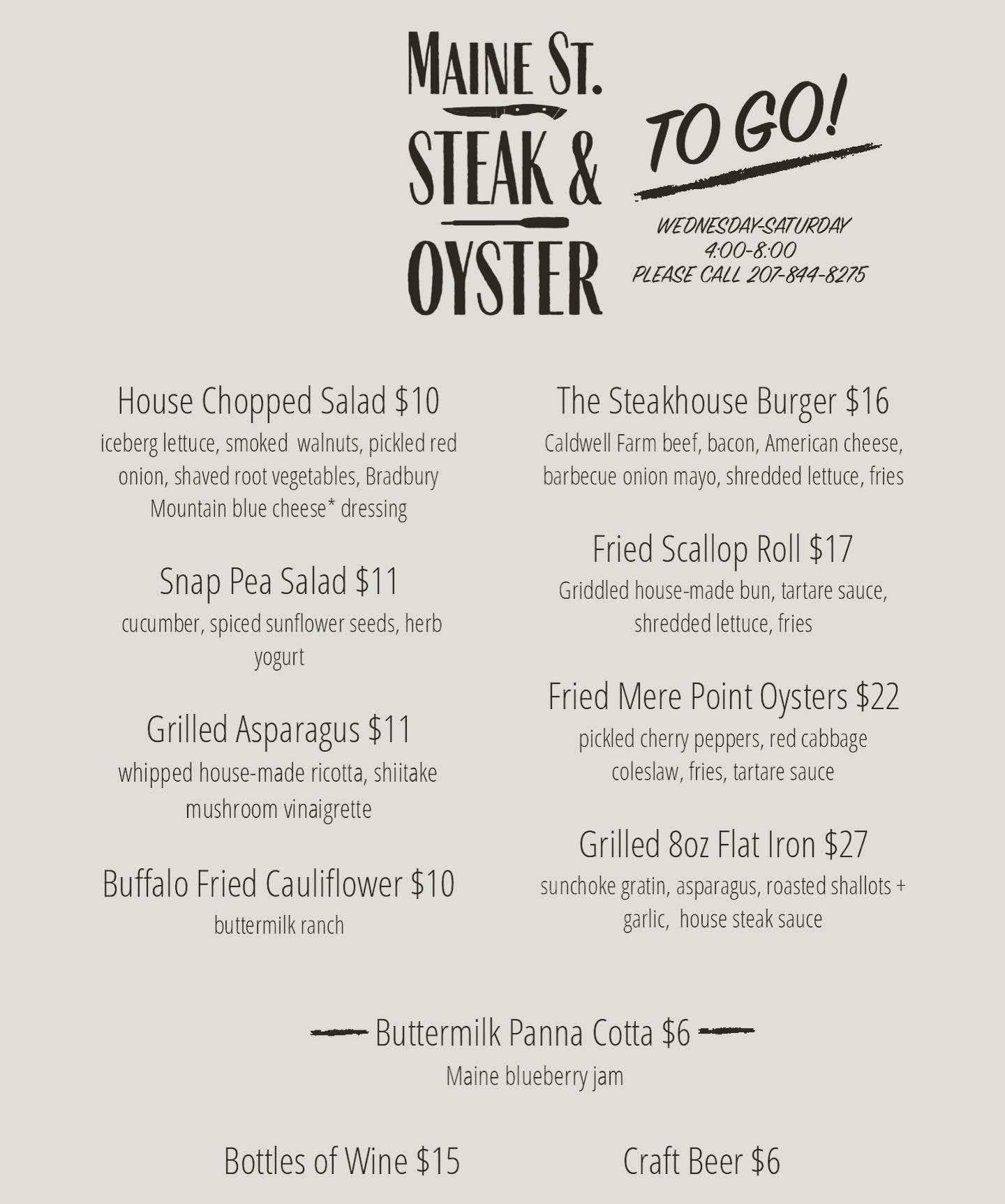 MAINE ST.
STEAK &
OYSTER

TO GO!

WEDNESDAY-SATURDAY
4:00-8:00
PLEASE CALL 207-844-8275

House Chopped Salad $10
iceberg lettuce, smoked walnuts, pickled red onion, shaved root vegetables, Bradbury Mountain blue cheese* dressing

Snap Pea Salad $11
cucumber, spiced sunflower seeds, herb yogurt

Grilled Asparagus $11
whipped house-made ricotta, shiitake mushroom vinaigrette

Buffalo Fried Cauliflower $10
buttermilk ranch

The Steakhouse Burger $16
Caldwell Farm beef, bacon, American cheese, barbecue onion mayo, shredded lettuce, fries

Fried Scallop Roll $17
Griddled house-made bun, tartare sauce, shredded lettuce, fries

Fried Mere Point Oysters $22
pickled cherry peppers, red cabbage coleslaw, fries, tartare sauce

Grilled 8oz Flat Iron $27
sunchoke gratin, asparagus, roasted shallots + garlic, house steak sauce

Buttermilk Panna Cotta $6
Maine blueberry jam

Bottles of Wine $15

Craft Beer $6